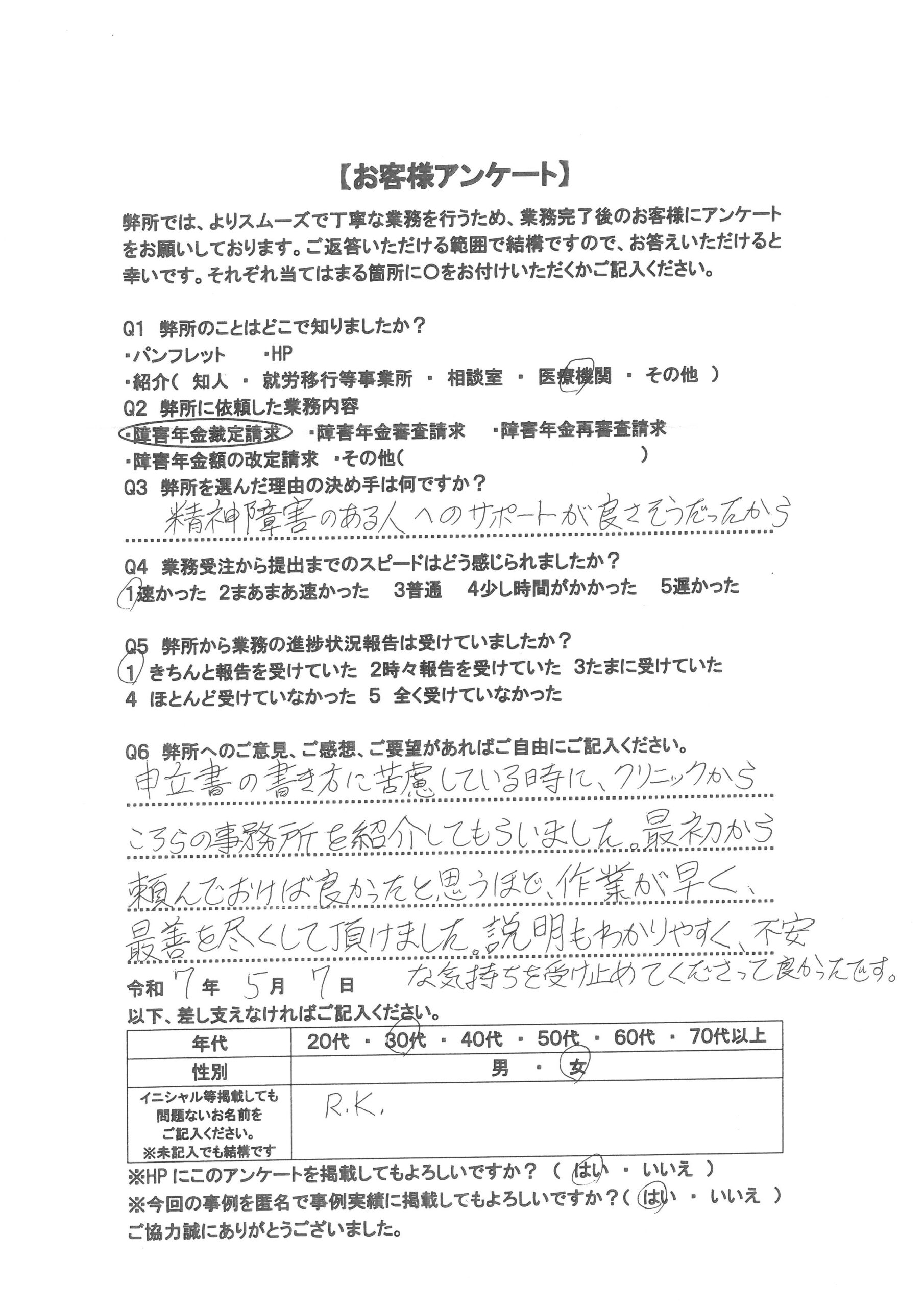 【お客様アンケート】

弊所では、よりスムーズで丁寧な業務を行うため、業務完了後のお客様にアンケートをお願いしております。ご返答いただける範囲で結構ですので、お答えいただけると幸いです。それぞれ当てはまる箇所に○をお付けいただくかご記入ください。

Q1 弊所のことはどこで知りましたか？
・パンフレット　・HP
・紹介（ 知人 ・ 就労移行等事業所 ・ 相談室 ・ 医療機関 ・ その他 ）
Q2 弊所に依頼した業務内容
・障害年金裁定請求　・障害年金審査請求　・障害年金再審査請求
・障害年金額の改定請求　・その他（　　　　）
Q3 弊所を選んだ理由の決め手は何ですか？
精神障害のある人へのサポートが良さそうだったから
Q4 業務受注から提出までのスピードはどう感じられましたか？
1速かった 2まあまあ速かった 3普通 4少し時間がかかった 5遅かった

Q5 弊所から業務の進捗状況報告は受けていましたか？
1 きちんと報告を受けていた 2時々報告を受けていた 3たまに受けていた
4 ほとんど受けていなかった 5 全く受けていなかった

Q6 弊所へのご意見、ご感想、ご要望があればご自由にご記入ください。
申立書の書き方に苦慮している時に、クリニックからこちらの事務所を紹介してもらいました。最初から頼んでおけば良かったと思うほど、作業が早く、最善を尽くして頂けました。説明もわかりやすく、不安な気持ちを受け止めてくださって良かったです。
令和 7 年 5 月 7 日
以下、差し支えなければご記入ください。

| 年代 | 20代 ・ 30代 ・ 40代 ・ 50代 ・ 60代 ・ 70代以上 |
|---|---|
| 性別 | 男 ・ 女 |
| イニシャル等掲載しても問題ないお名前をご記入ください。※未記入でも結構です | R.K. |

※HPにこのアンケートを掲載してもよろしいですか？（ はい ・ いいえ ）
※今回の事例を匿名で事例実績に掲載してもよろしいですか？（ はい ・ いいえ ）
ご協力誠にありがとうございました。